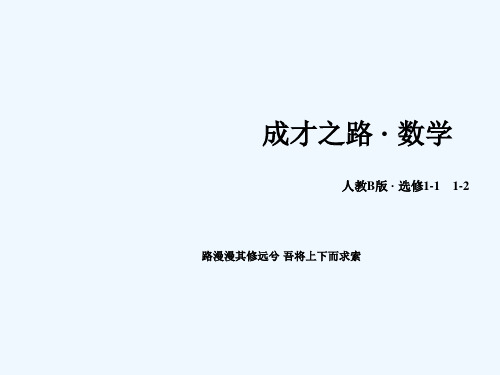 成才之路 · 数学

人教B版 · 选修1-1　1-2

路漫漫其修远兮 吾将上下而求索